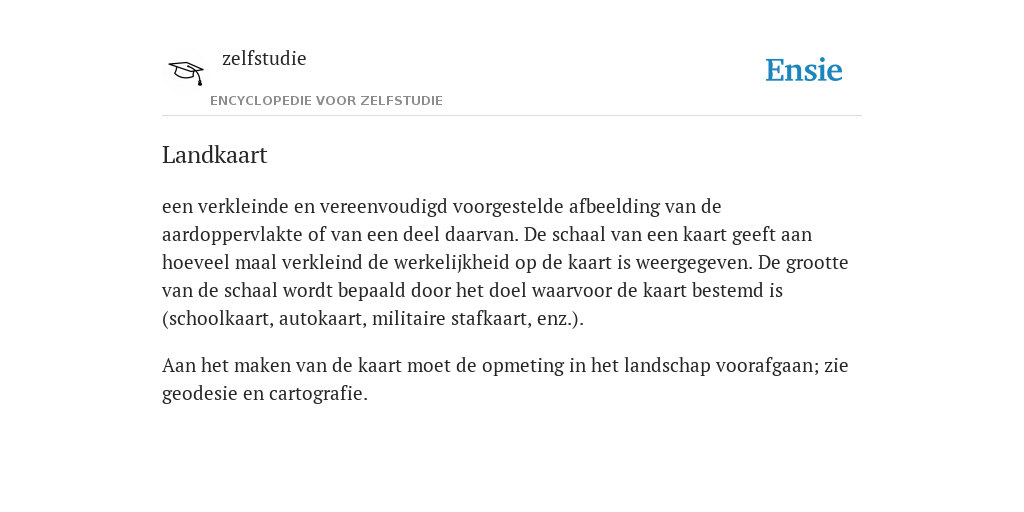 zelfstudie

ENCYCLOPEDIE VOOR ZELFSTUDIE

Ensie

Landkaart

een verkleinde en vereenvoudigd voorgestelde afbeelding van de aardoppervlakte of van een deel daarvan. De schaal van een kaart geeft aan hoeveel maal verkleind de werkelijkheid op de kaart is weergegeven. De grootte van de schaal wordt bepaald door het doel waarvoor de kaart bestemd is (schoolkaart, autokaart, militaire stafkaart, enz.).

Aan het maken van de kaart moet de opmeting in het landschap voorafgaan; zie geodesie en cartografie.